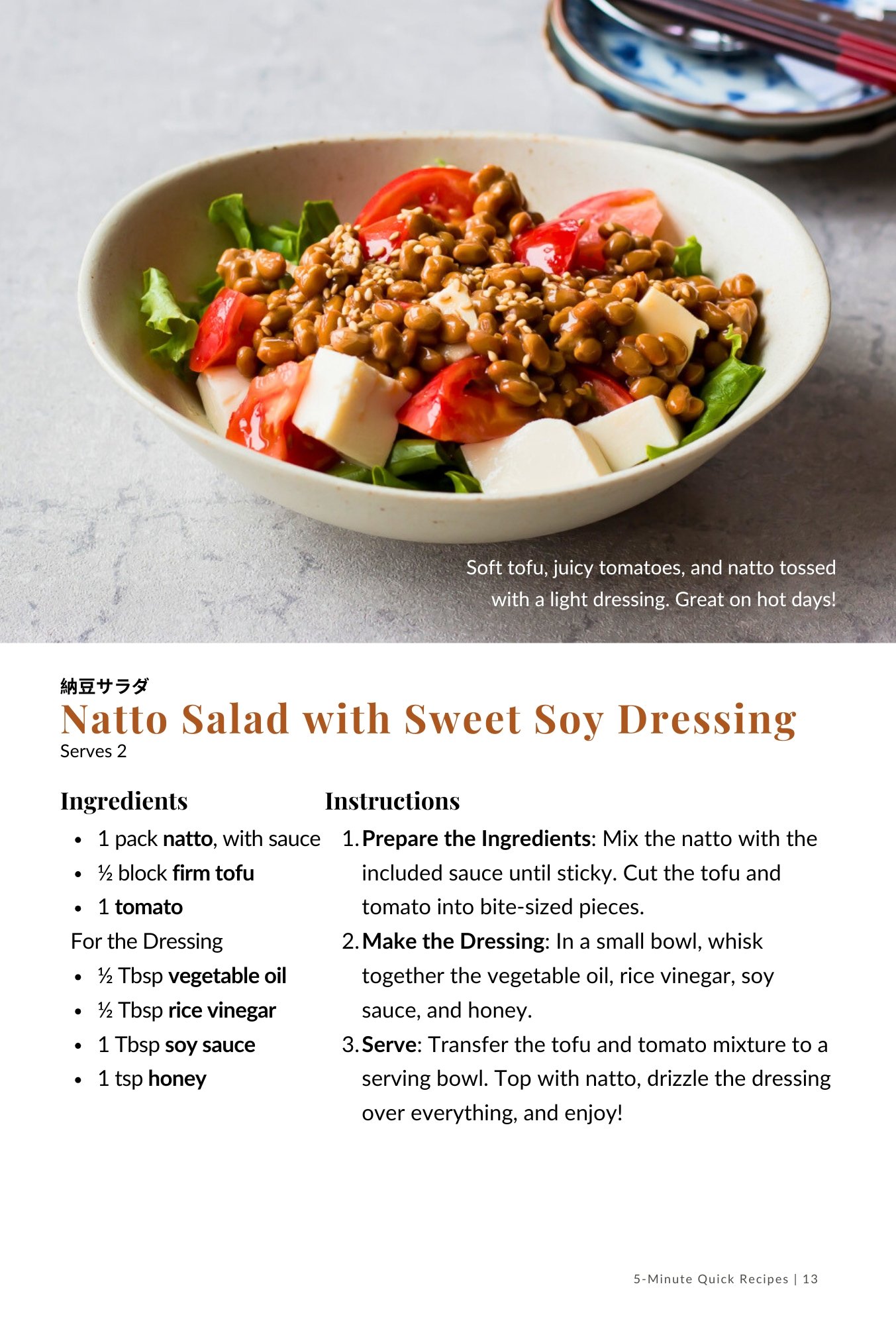 Soft tofu, juicy tomatoes, and natto tossed with a light dressing. Great on hot days!

納豆サラダ
Natto Salad with Sweet Soy Dressing
Serves 2

Ingredients

• 1 pack natto, with sauce
• ½ block firm tofu
• 1 tomato

For the Dressing

• ½ Tbsp vegetable oil
• ½ Tbsp rice vinegar
• 1 Tbsp soy sauce
• 1 tsp honey

Instructions

1. Prepare the Ingredients: Mix the natto with the included sauce until sticky. Cut the tofu and tomato into bite-sized pieces.
2. Make the Dressing: In a small bowl, whisk together the vegetable oil, rice vinegar, soy sauce, and honey.
3. Serve: Transfer the tofu and tomato mixture to a serving bowl. Top with natto, drizzle the dressing over everything, and enjoy!

5-Minute Quick Recipes | 13